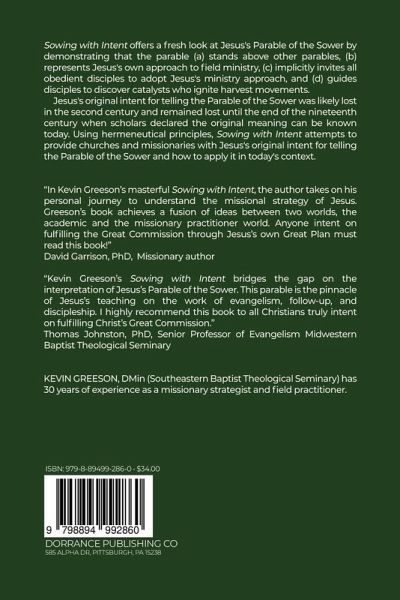 Sowing with Intent offers a fresh look at Jesus's Parable of the Sower by demonstrating that the parable (a) stands above other parables, (b) represents Jesus's own approach to field ministry, (c) implicitly invites all obedient disciples to adopt Jesus's ministry approach, and (d) guides disciples to discover catalysts who ignite harvest movements.

Jesus's original intent for telling the Parable of the Sower was likely lost in the second century and remained lost until the end of the nineteenth century when scholars declared the original meaning can be known today. Using hermeneutical principles, Sowing with Intent attempts to provide churches and missionaries with Jesus's original intent for telling the Parable of the Sower and how to apply it in today's context.

"In Kevin Greeson's masterful Sowing with Intent, the author takes on his personal journey to understand the missional strategy of Jesus. Greeson's book achieves a fusion of ideas between two worlds, the academic and the missionary practitioner world. Anyone intent on fulfilling the Great Commission through Jesus's own Great Plan must read this book!"
David Garrison, PhD, Missionary author

"Kevin Greeson's Sowing with Intent bridges the gap on the interpretation of Jesus's Parable of the Sower. This parable is the pinnacle of Jesus's teaching on the work of evangelism, follow-up, and discipleship. I highly recommend this book to all Christians truly intent on fulfilling Christ's Great Commission."
Thomas Johnston, PhD, Senior Professor of Evangelism Midwestern Baptist Theological Seminary

KEVIN GREESON, DMin (Southeastern Baptist Theological Seminary) has 30 years of experience as a missionary strategist and field practitioner.

ISBN: 979-8-89499-286-0 - $34.00

9 798894 992860

DORRANCE PUBLISHING CO
585 ALPHA DR, PITTSBURGH, PA 15238